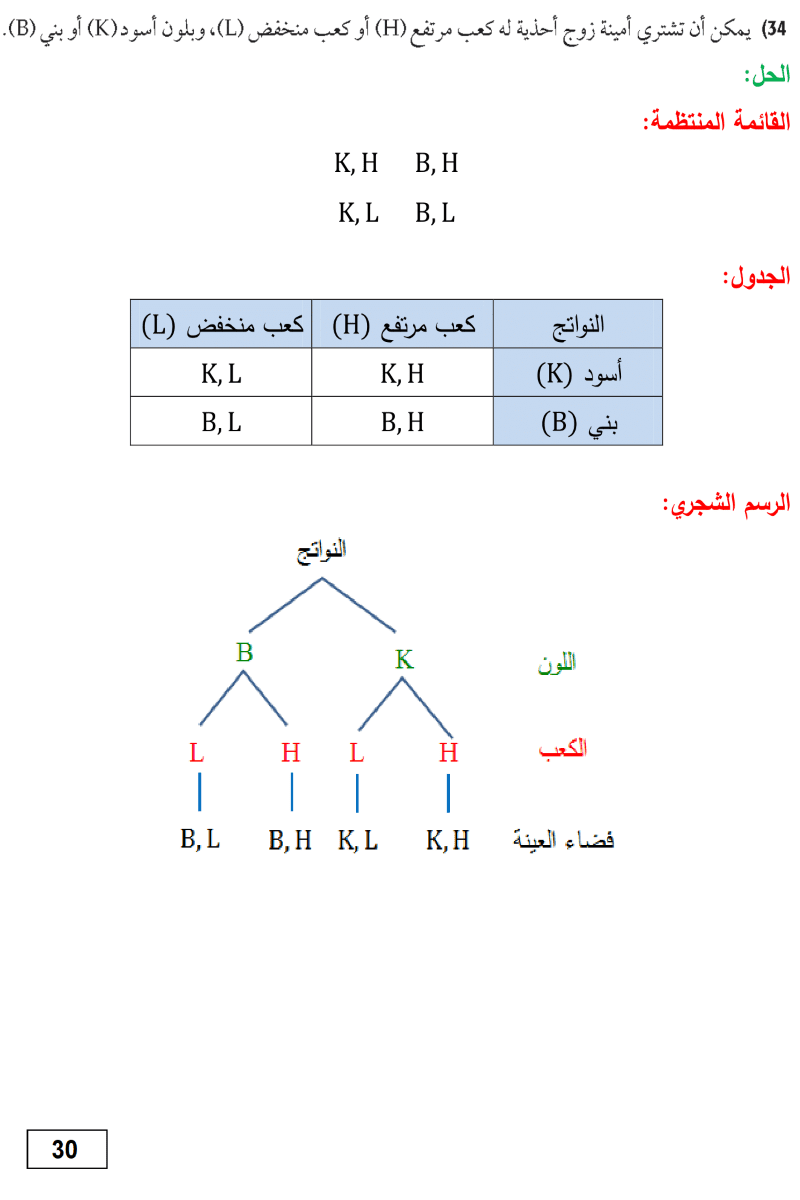 34) يمكن أن تشتري أمينة زوج أحذية له كعب مرتفع (H) أو كعب منخفض (L)، وبلون أسود (K) أو بني (B).

الحل:

القائمة المنتظمة:

K, H B, H

K, L B, L

الجدول:

| النواتج | كعب مرتفع (H) | كعب منخفض (L) |
|---|---|---|
| أسود (K) | K, H | K, L |
| بني (B) | B, H | B, L |

الرسم الشجري:

النواتج

B K

اللون

L H L H

الكعب

B, L B, H K, L K, H

فضاء العينة

30